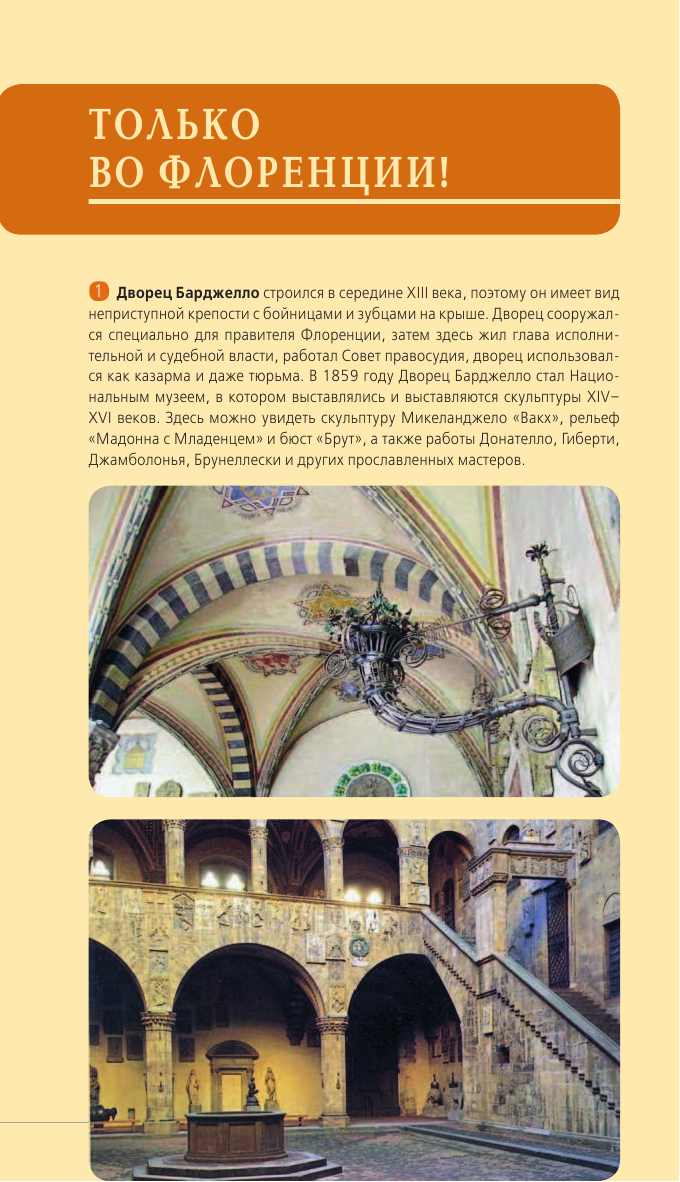 ТОЛЬКО ВО ФЛОРЕНЦИИ!

1 **Дворец Барджелло** строился в середине XIII века, поэтому он имеет вид неприступной крепости с бойницами и зубцами на крыше. Дворец сооружался специально для правителя Флоренции, затем здесь жил глава исполнительной и судебной власти, работал Совет правосудия, дворец использовался как казарма и даже тюрьма. В 1859 году Дворец Барджелло стал Национальным музеем, в котором выставлялись и выставляются скульптуры XIV–XVI веков. Здесь можно увидеть скульптуру Микеланджело «Вакх», рельеф «Мадонна с Младенцем» и бюст «Брут», а также работы Донателло, Гиберти, Джамболонья, Брунеллески и других прославленных мастеров.